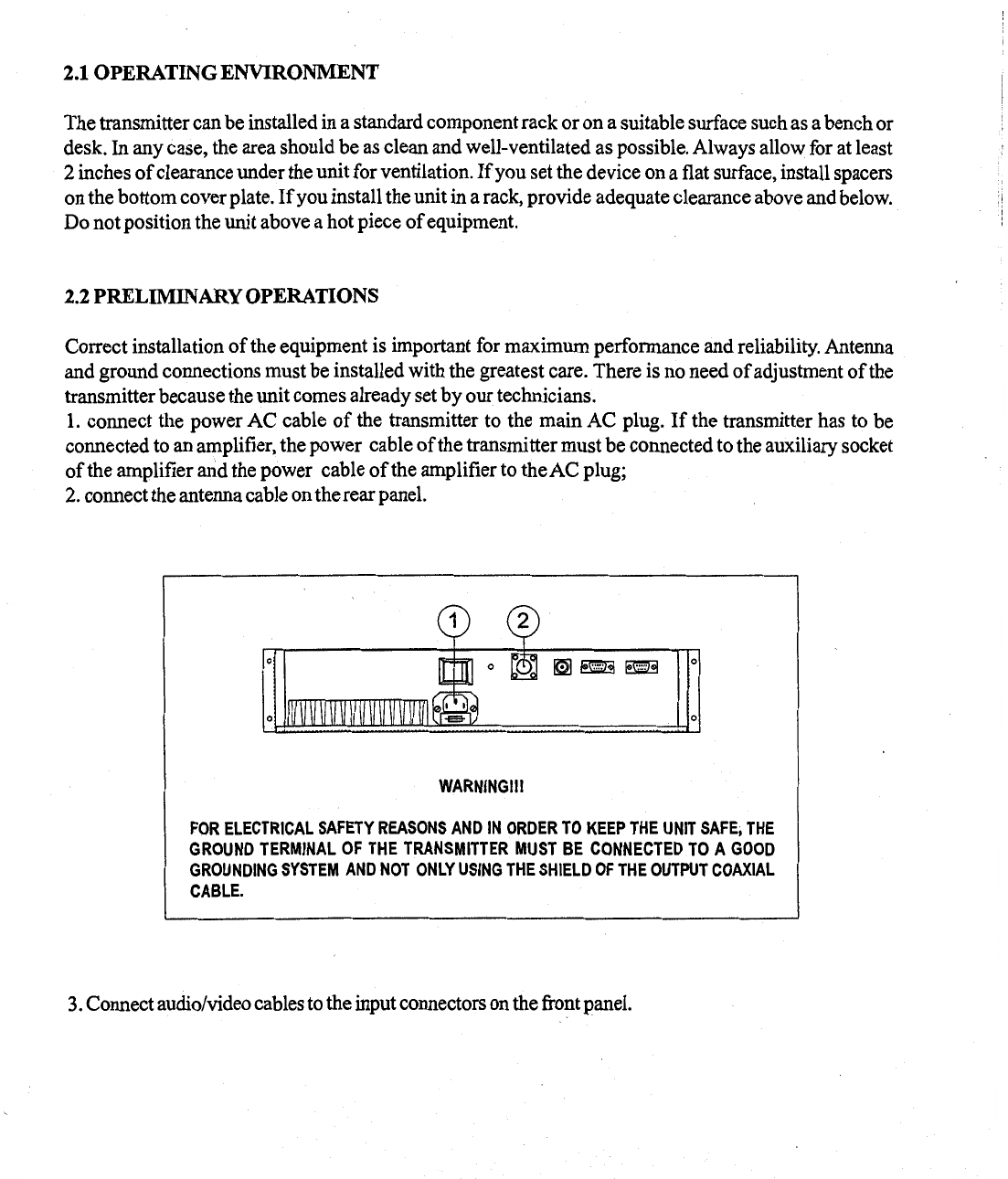 2.1 OPERATING ENVIRONMENT

The transmitter can be installed in a standard component rack or on a suitable surface such as a bench or desk. In any case, the area should be as clean and well-ventilated as possible. Always allow for at least 2 inches of clearance under the unit for ventilation. If you set the device on a flat surface, install spacers on the bottom cover plate. If you install the unit in a rack, provide adequate clearance above and below. Do not position the unit above a hot piece of equipment.

2.2 PRELIMINARY OPERATIONS

Correct installation of the equipment is important for maximum performance and reliability. Antenna and ground connections must be installed with the greatest care. There is no need of adjustment of the transmitter because the unit comes already set by our technicians.
1. connect the power AC cable of the transmitter to the main AC plug. If the transmitter has to be connected to an amplifier, the power cable of the transmitter must be connected to the auxiliary socket of the amplifier and the power cable of the amplifier to the AC plug;
2. connect the antenna cable on the rear panel.

1 2

WARNING!!!

FOR ELECTRICAL SAFETY REASONS AND IN ORDER TO KEEP THE UNIT SAFE, THE GROUND TERMINAL OF THE TRANSMITTER MUST BE CONNECTED TO A GOOD GROUNDING SYSTEM AND NOT ONLY USING THE SHIELD OF THE OUTPUT COAXIAL CABLE.

3. Connect audio/video cables to the input connectors on the front panel.